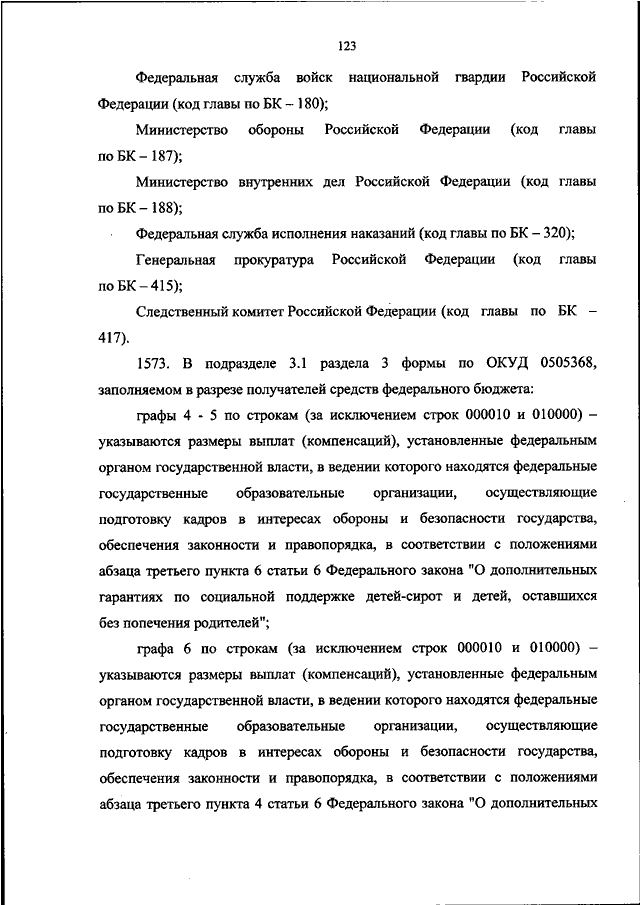 123

Федеральная служба войск национальной гвардии Российской Федерации (код главы по БК – 180);

Министерство обороны Российской Федерации (код главы по БК – 187);

Министерство внутренних дел Российской Федерации (код главы по БК – 188);

Федеральная служба исполнения наказаний (код главы по БК – 320);

Генеральная прокуратура Российской Федерации (код главы по БК – 415);

Следственный комитет Российской Федерации (код главы по БК – 417).

1573. В подразделе 3.1 раздела 3 формы по ОКУД 0505368, заполняемом в разрезе получателей средств федерального бюджета:

графы 4 - 5 по строкам (за исключением строк 000010 и 010000) – указываются размеры выплат (компенсаций), установленные федеральным органом государственной власти, в ведении которого находятся федеральные государственные образовательные организации, осуществляющие подготовку кадров в интересах обороны и безопасности государства, обеспечения законности и правопорядка, в соответствии с положениями абзаца третьего пункта 6 статьи 6 Федерального закона "О дополнительных гарантиях по социальной поддержке детей-сирот и детей, оставшихся без попечения родителей";

графа 6 по строкам (за исключением строк 000010 и 010000) – указываются размеры выплат (компенсаций), установленные федеральным органом государственной власти, в ведении которого находятся федеральные государственные образовательные организации, осуществляющие подготовку кадров в интересах обороны и безопасности государства, обеспечения законности и правопорядка, в соответствии с положениями абзаца третьего пункта 4 статьи 6 Федерального закона "О дополнительных